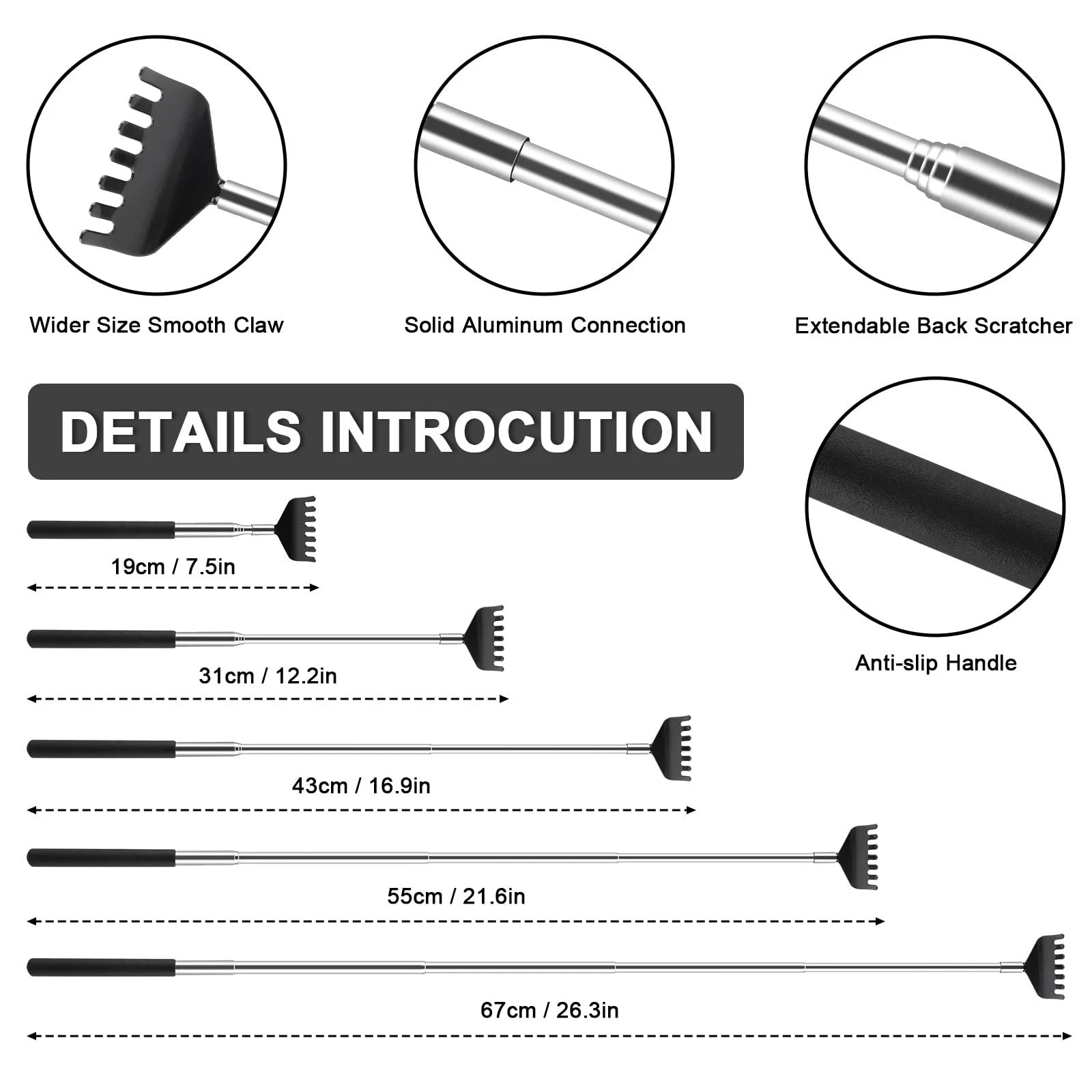 Wider Size Smooth Claw

Solid Aluminum Connection

Extendable Back Scratcher

DETAILS INTROCUTION

Anti-slip Handle

19cm / 7.5in

31cm / 12.2in

43cm / 16.9in

55cm / 21.6in

67cm / 26.3in